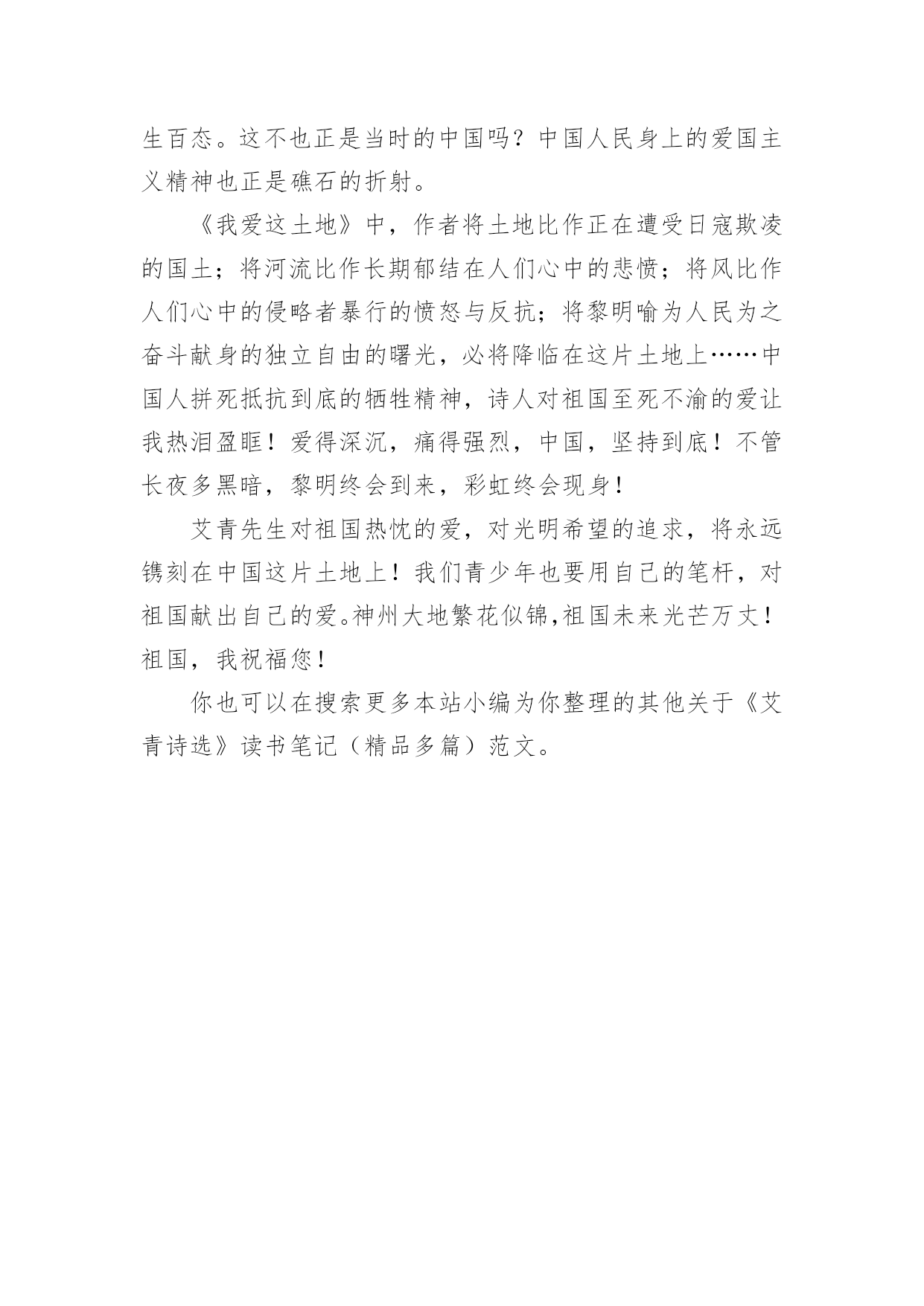 生百态。这不也正是当时的中国吗？中国人民身上的爱国主义精神也正是礁石的折射。

《我爱这土地》中，作者将土地比作正在遭受日寇欺凌的国土；将河流比作长期郁结在人们心中的悲愤；将风比作人们心中的侵略者暴行的愤怒与反抗；将黎明喻为人民为之奋斗献身的独立自由的曙光，必将降临在这片土地上……中国人拼死抵抗到底的牺牲精神，诗人对祖国至死不渝的爱让我热泪盈眶！爱得深沉，痛得强烈，中国，坚持到底！不管长夜多黑暗，黎明终会到来，彩虹终会现身！

艾青先生对祖国热忱的爱，对光明希望的追求，将永远镌刻在中国这片土地上！我们青少年也要用自己的笔杆，对祖国献出自己的爱。神州大地繁花似锦,祖国未来光芒万丈！祖国，我祝福您！

你也可以在搜索更多本站小编为你整理的其他关于《艾青诗选》读书笔记（精品多篇）范文。